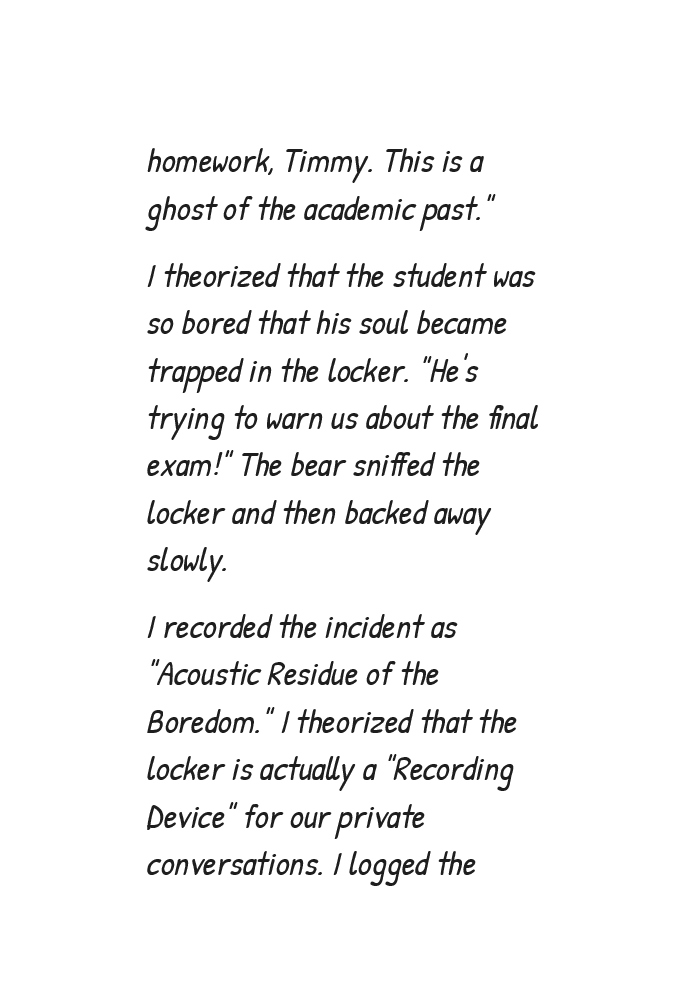 homework, Timmy. This is a ghost of the academic past."

I theorized that the student was so bored that his soul became trapped in the locker. "He's trying to warn us about the final exam!" The bear sniffed the locker and then backed away slowly.

I recorded the incident as "Acoustic Residue of the Boredom." I theorized that the locker is actually a "Recording Device" for our private conversations. I logged the